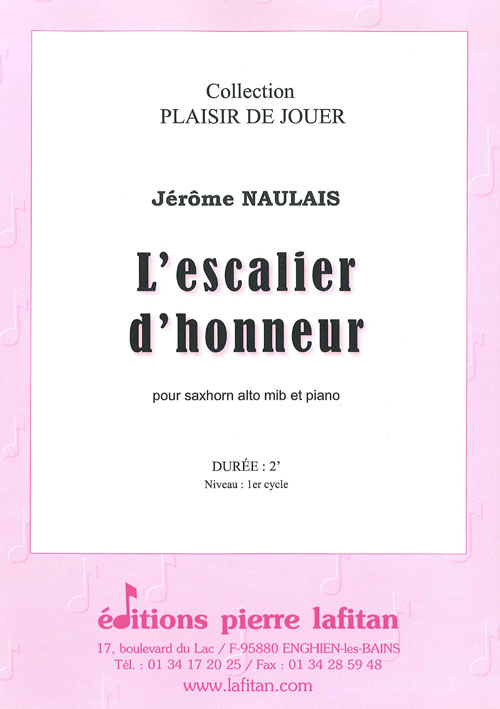 Collection
PLAISIR DE JOUER

Jérôme NAULAIS

L'escalier
d'honneur

pour saxhorn alto mib et piano

DURÉE : 2'
Niveau : 1er cycle

éditions pierre lafitan
17, boulevard du Lac / F-95880 ENGHIEN-les-BAINS
Tél. : 01 34 17 20 25 / Fax : 01 34 28 59 48
www.lafitan.com